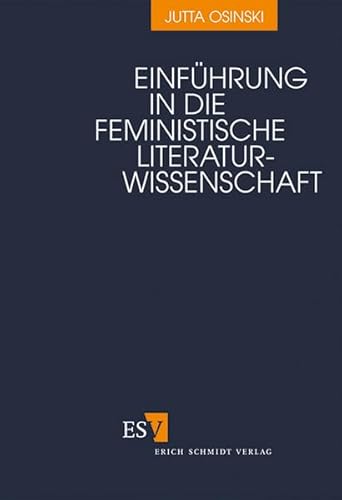 JUTTA OSINSKI

EINFÜHRUNG IN DIE FEMINISTISCHE LITERATURWISSENSCHAFT

ESV
ERICH SCHMIDT VERLAG